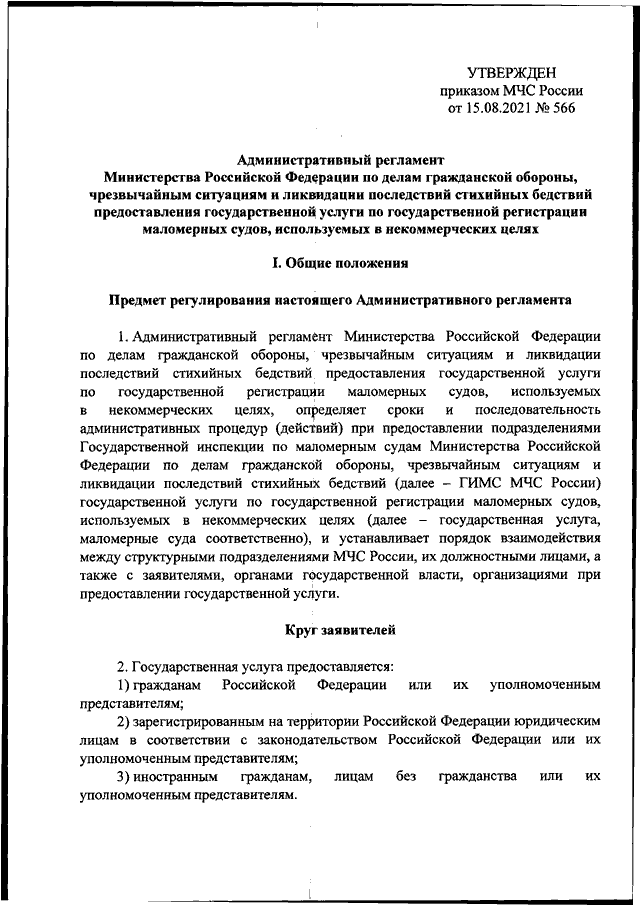 УТВЕРЖДЕН
приказом МЧС России
от 15.08.2021 № 566

Административный регламент
Министерства Российской Федерации по делам гражданской обороны, чрезвычайным ситуациям и ликвидации последствий стихийных бедствий предоставления государственной услуги по государственной регистрации маломерных судов, используемых в некоммерческих целях

I. Общие положения

Предмет регулирования настоящего Административного регламента

1. Административный регламент Министерства Российской Федерации по делам гражданской обороны, чрезвычайным ситуациям и ликвидации последствий стихийных бедствий предоставления государственной услуги по государственной регистрации маломерных судов, используемых в некоммерческих целях, определяет сроки и последовательность административных процедур (действий) при предоставлении подразделениями Государственной инспекции по маломерным судам Министерства Российской Федерации по делам гражданской обороны, чрезвычайным ситуациям и ликвидации последствий стихийных бедствий (далее – ГИМС МЧС России) государственной услуги по государственной регистрации маломерных судов, используемых в некоммерческих целях (далее – государственная услуга, маломерные суда соответственно), и устанавливает порядок взаимодействия между структурными подразделениями МЧС России, их должностными лицами, а также с заявителями, органами государственной власти, организациями при предоставлении государственной услуги.

Круг заявителей

2. Государственная услуга предоставляется:
1) гражданам Российской Федерации или их уполномоченным представителям;
2) зарегистрированным на территории Российской Федерации юридическим лицам в соответствии с законодательством Российской Федерации или их уполномоченным представителям;
3) иностранным гражданам, лицам без гражданства или их уполномоченным представителям.